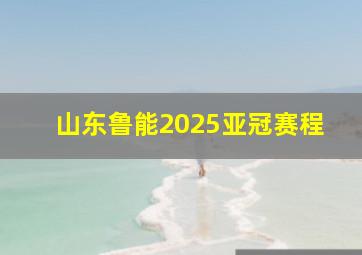 山东鲁能2025亚冠赛程